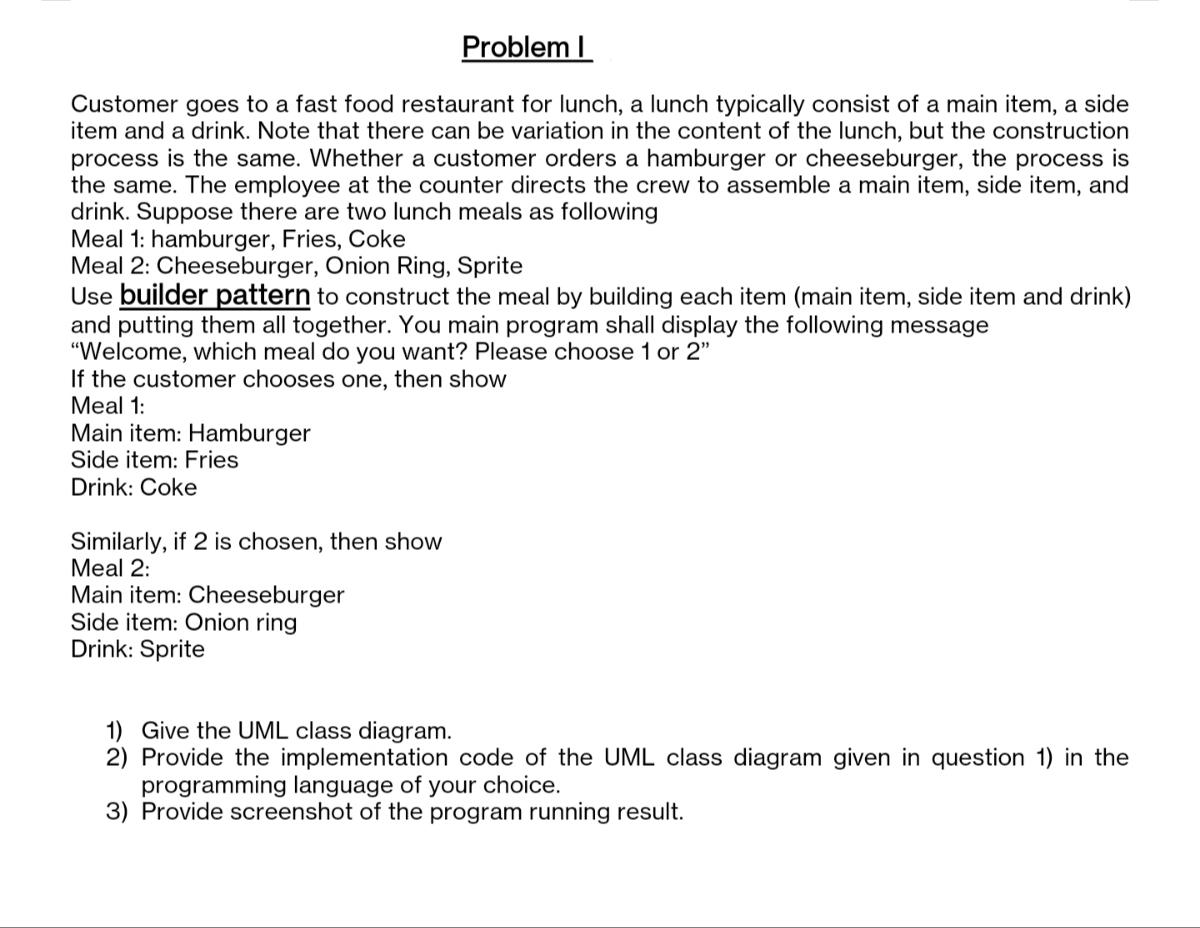 Problem I

Customer goes to a fast food restaurant for lunch, a lunch typically consist of a main item, a side item and a drink. Note that there can be variation in the content of the lunch, but the construction process is the same. Whether a customer orders a hamburger or cheeseburger, the process is the same. The employee at the counter directs the crew to assemble a main item, side item, and drink. Suppose there are two lunch meals as following
Meal 1: hamburger, Fries, Coke
Meal 2: Cheeseburger, Onion Ring, Sprite
Use builder pattern to construct the meal by building each item (main item, side item and drink) and putting them all together. You main program shall display the following message
“Welcome, which meal do you want? Please choose 1 or 2”
If the customer chooses one, then show
Meal 1:
Main item: Hamburger
Side item: Fries
Drink: Coke

Similarly, if 2 is chosen, then show
Meal 2:
Main item: Cheeseburger
Side item: Onion ring
Drink: Sprite

1) Give the UML class diagram.
2) Provide the implementation code of the UML class diagram given in question 1) in the programming language of your choice.
3) Provide screenshot of the program running result.